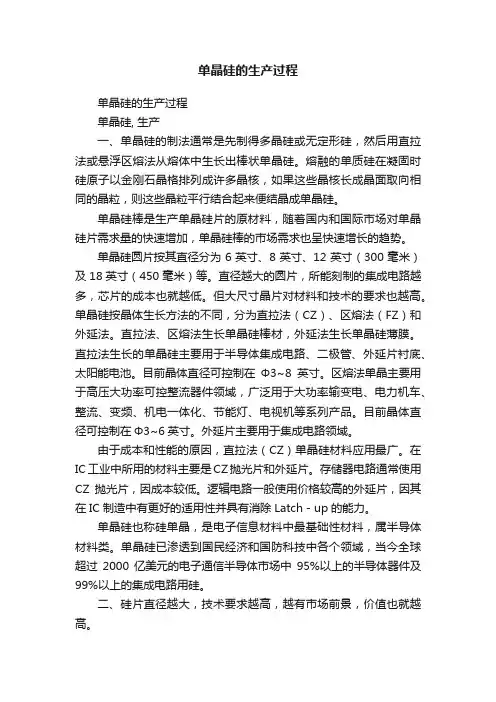 单晶硅的生产过程

单晶硅的生产过程

单晶硅, 生产

一、单晶硅的制法通常是先制得多晶硅或无定形硅，然后用直拉法或悬浮区熔法从熔体中生长出棒状单晶硅。熔融的单质硅在凝固时硅原子以金刚石晶格排列成许多晶核，如果这些晶核长成晶面取向相同的晶粒，则这些晶粒平行结合起来便结晶成单晶硅。

单晶硅棒是生产单晶硅片的原材料，随着国内和国际市场对单晶硅片需求量的快速增加，单晶硅棒的市场需求也呈快速增长的趋势。

单晶硅圆片按其直径分为 6 英寸、8 英寸、12 英寸（300 毫米）及 18 英寸（450 毫米）等。直径越大的圆片，所能刻制的集成电路越多，芯片的成本也就越低。但大尺寸晶片对材料和技术的要求也越高。单晶硅按晶体生长方法的不同，分为直拉法（CZ）、区熔法（FZ）和外延法。直拉法、区熔法生长单晶硅棒材，外延法生长单晶硅薄膜。直拉法生长的单晶硅主要用于半导体集成电路、二极管、外延片衬底、太阳能电池。目前晶体直径可控制在 Φ3~8 英寸。区熔法单晶主要用于高压大功率可控整流器件领域，广泛用于大功率输变电、电力机车、整流、变频、机电一体化、节能灯、电视机等系列产品。目前晶体直径可控制在 Φ3~6 英寸。外延片主要用于集成电路领域。

由于成本和性能的原因，直拉法（CZ）单晶硅材料应用最广。在 IC 工业中所用的材料主要是 CZ 抛光片和外延片。存储器电路通常使用 CZ 抛光片，因成本较低。逻辑电路一般使用价格较高的外延片，因其在 IC 制造中有更好的适用性并具有消除 Latch - up 的能力。

单晶硅也称硅单晶，是电子信息材料中最基础性材料，属半导体材料类。单晶硅已渗透到国民经济和国防科技中各个领域，当今全球超过 2000 亿美元的电子通信半导体市场中 95%以上的半导体器件及 99%以上的集成电路用硅。

二、硅片直径越大，技术要求越高，越有市场前景，价值也就越高。